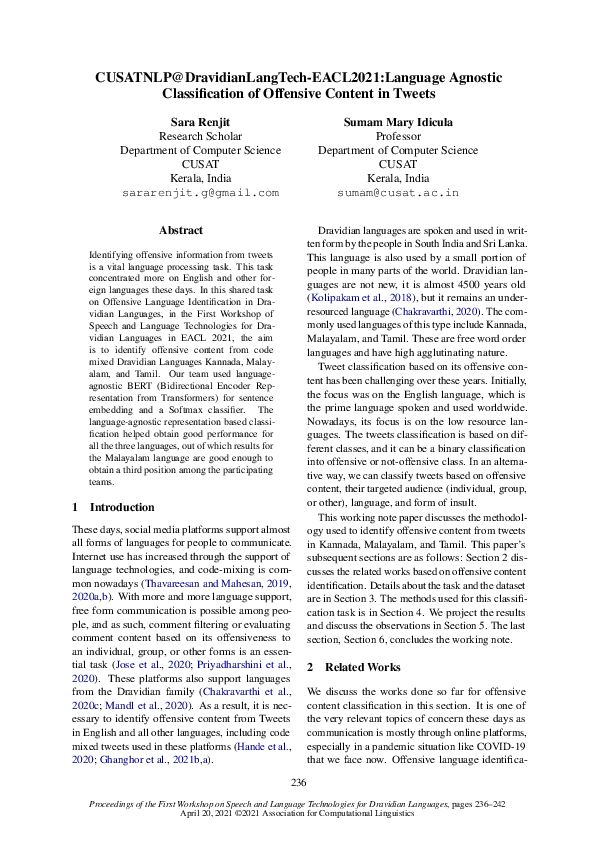 CUSATNLP@DravidianLangTech-EACL2021:Language Agnostic Classification of Offensive Content in Tweets

Sara Renjit
Research Scholar
Department of Computer Science
CUSAT
Kerala, India
sararenjit.g@gmail.com

Sumam Mary Idicula
Professor
Department of Computer Science
CUSAT
Kerala, India
sumam@cusat.ac.in

Abstract

Identifying offensive information from tweets is a vital language processing task. This task concentrated more on English and other foreign languages these days. In this shared task on Offensive Language Identification in Dravidian Languages, in the First Workshop of Speech and Language Technologies for Dravidian Languages in EACL 2021, the aim is to identify offensive content from code mixed Dravidian Languages Kannada, Malayalam, and Tamil. Our team used language-agnostic BERT (Bidirectional Encoder Representation from Transformers) for sentence embedding and a Softmax classifier. The language-agnostic representation based classification helped obtain good performance for all the three languages, out of which results for the Malayalam language are good enough to obtain a third position among the participating teams.

1 Introduction

These days, social media platforms support almost all forms of languages for people to communicate. Internet use has increased through the support of language technologies, and code-mixing is common nowadays (Thavareesan and Mahesan, 2019, 2020a,b). With more and more language support, free form communication is possible among people, and as such, comment filtering or evaluating comment content based on its offensiveness to an individual, group, or other forms is an essential task (Jose et al., 2020; Priyadharshini et al., 2020). These platforms also support languages from the Dravidian family (Chakravarthi et al., 2020c; Mandl et al., 2020). As a result, it is necessary to identify offensive content from Tweets in English and all other languages, including code mixed tweets used in these platforms (Hande et al., 2020; Ghanghor et al., 2021b,a).

Dravidian languages are spoken and used in written form by the people in South India and Sri Lanka. This language is also used by a small portion of people in many parts of the world. Dravidian languages are not new, it is almost 4500 years old (Kolipakam et al., 2018), but it remains an under-resourced language (Chakravarthi, 2020). The commonly used languages of this type include Kannada, Malayalam, and Tamil. These are free word order languages and have high agglutinating nature.

Tweet classification based on its offensive content has been challenging over these years. Initially, the focus was on the English language, which is the prime language spoken and used worldwide. Nowadays, its focus is on the low resource languages. The tweets classification is based on different classes, and it can be a binary classification into offensive or not-offensive class. In an alternative way, we can classify tweets based on offensive content, their targeted audience (individual, group, or other), language, and form of insult.

This working note paper discusses the methodology used to identify offensive content from tweets in Kannada, Malayalam, and Tamil. This paper's subsequent sections are as follows: Section 2 discusses the related works based on offensive content identification. Details about the task and the dataset are in Section 3. The methods used for this classification task is in Section 4. We project the results and discuss the observations in Section 5. The last section, Section 6, concludes the working note.

2 Related Works

We discuss the works done so far for offensive content classification in this section. It is one of the very relevant topics of concern these days as communication is mostly through online platforms, especially in a pandemic situation like COVID-19 that we face now. Offensive language identifica-

236

Proceedings of the First Workshop on Speech and Language Technologies for Dravidian Languages, pages 236–242
April 20, 2021 ©2021 Association for Computational Linguistics